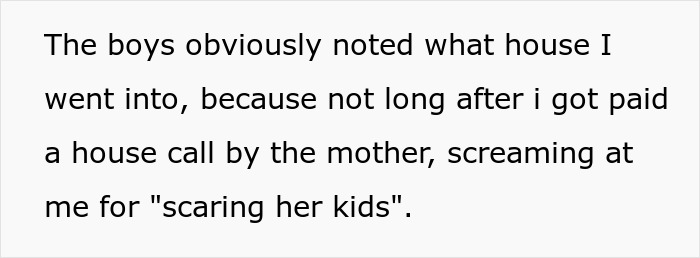 The boys obviously noted what house I went into, because not long after i got paid a house call by the mother, screaming at me for "scaring her kids".